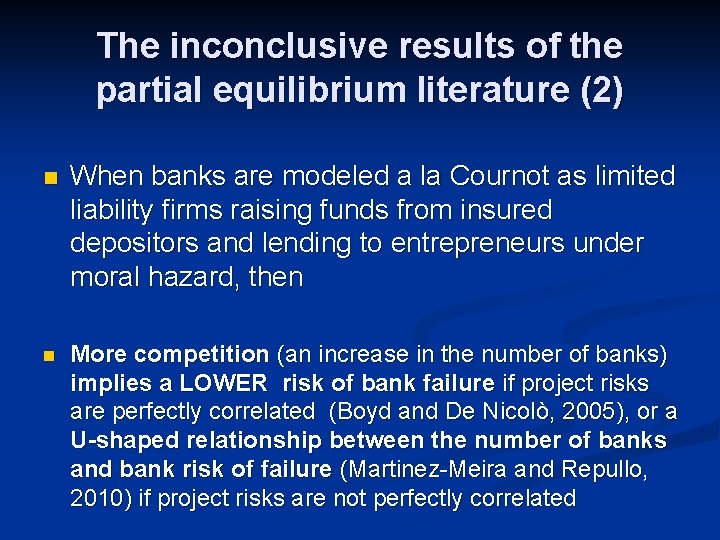 The inconclusive results of the partial equilibrium literature (2)

When banks are modeled a la Cournot as limited liability firms raising funds from insured depositors and lending to entrepreneurs under moral hazard, then

More competition (an increase in the number of banks) implies a LOWER risk of bank failure if project risks are perfectly correlated (Boyd and De Nicolò, 2005), or a U-shaped relationship between the number of banks and bank risk of failure (Martinez-Meira and Repullo, 2010) if project risks are not perfectly correlated